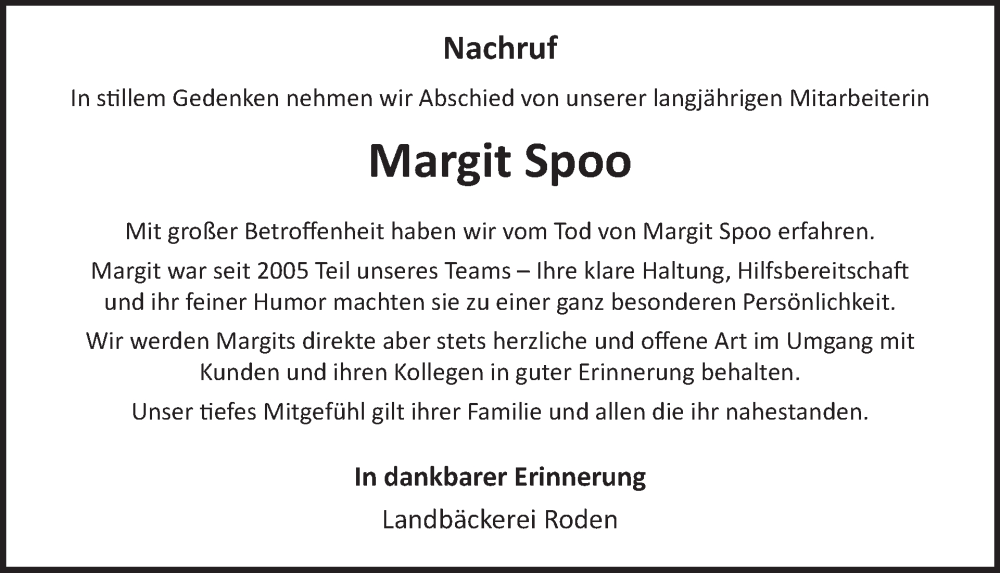 Nachruf

In stillem Gedenken nehmen wir Abschied von unserer langjährigen Mitarbeiterin

Margit Spoo

Mit großer Betroffenheit haben wir vom Tod von Margit Spoo erfahren.

Margit war seit 2005 Teil unseres Teams – Ihre klare Haltung, Hilfsbereitschaft und ihr feiner Humor machten sie zu einer ganz besonderen Persönlichkeit.

Wir werden Margits direkte aber stets herzliche und offene Art im Umgang mit Kunden und ihren Kollegen in guter Erinnerung behalten.

Unser tiefes Mitgefühl gilt ihrer Familie und allen die ihr nahestanden.

In dankbarer Erinnerung

Landbäckerei Roden